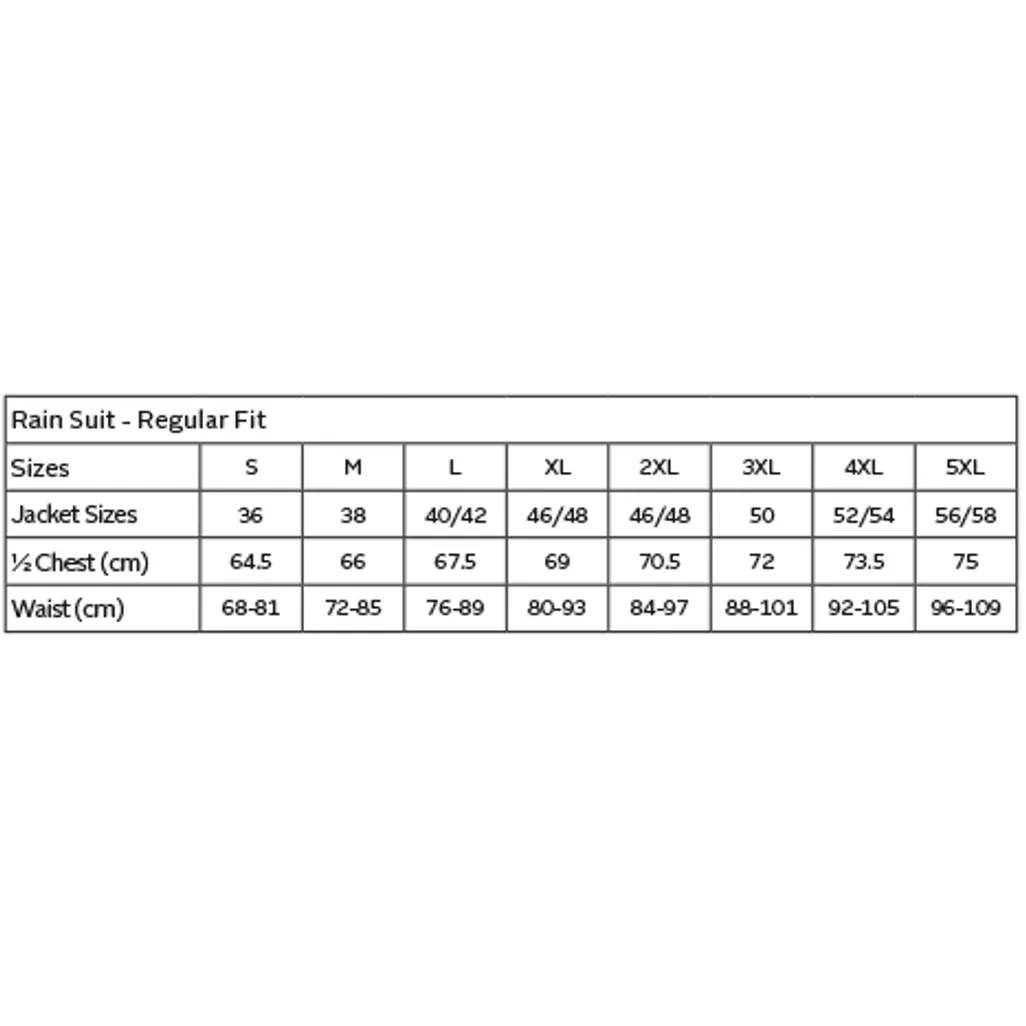 | Rain Suit - Regular Fit | | | | | | | | |
|---|---|---|---|---|---|---|---|---|
| Sizes | S | M | L | XL | 2XL | 3XL | 4XL | 5XL |
| Jacket Sizes | 36 | 38 | 40/42 | 46/48 | 46/48 | 50 | 52/54 | 56/58 |
| ½ Chest (cm) | 64.5 | 66 | 67.5 | 69 | 70.5 | 72 | 73.5 | 75 |
| Waist (cm) | 68-81 | 72-85 | 76-89 | 80-93 | 84-97 | 88-101 | 92-105 | 96-109 |